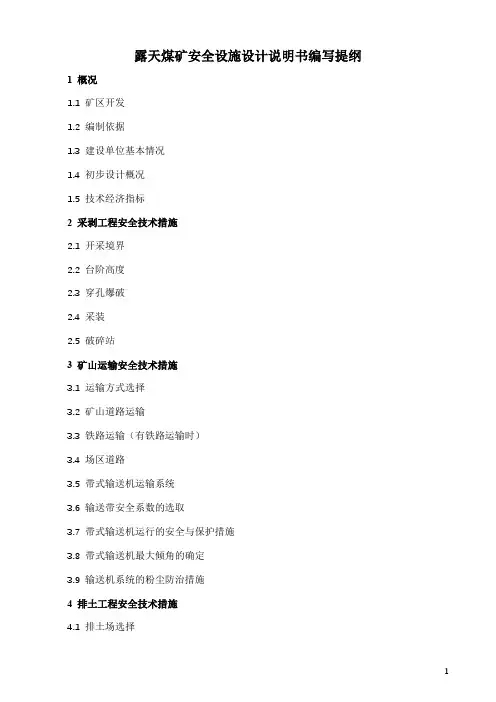 露天煤矿安全设施设计说明书编写提纲

1 概况

1.1 矿区开发

1.2 编制依据

1.3 建设单位基本情况

1.4 初步设计概况

1.5 技术经济指标

2 采剥工程安全技术措施

2.1 开采境界

2.2 台阶高度

2.3 穿孔爆破

2.4 采装

2.5 破碎站

3 矿山运输安全技术措施

3.1 运输方式选择

3.2 矿山道路运输

3.3 铁路运输（有铁路运输时）

3.4 场区道路

3.5 带式输送机运输系统

3.6 输送带安全系数的选取

3.7 带式输送机运行的安全与保护措施

3.8 带式输送机最大倾角的确定

3.9 输送机系统的粉尘防治措施

4 排土工程安全技术措施

4.1 排土场选择

1